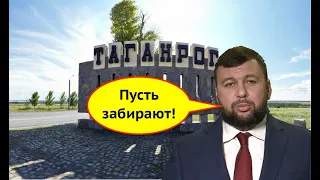 ТАГАНРОГ

Пусть забирают!